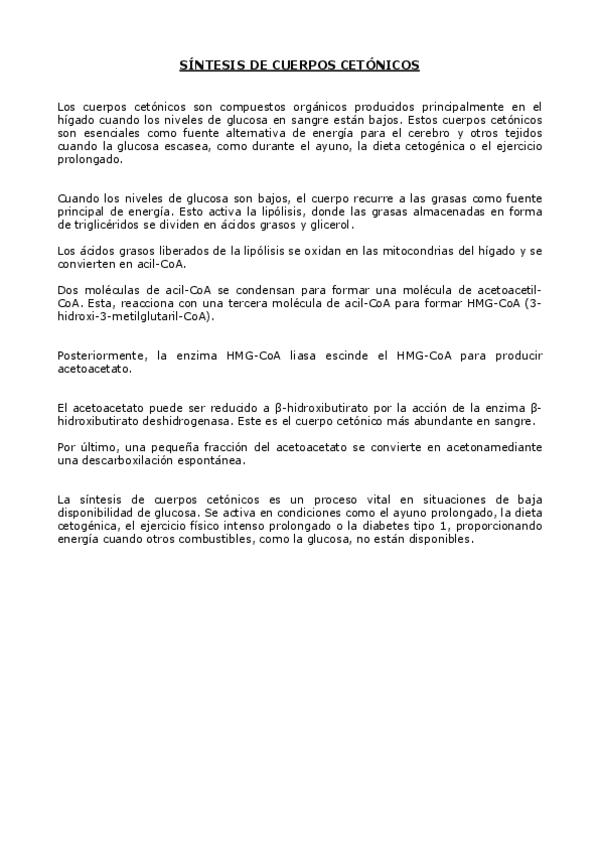 SÍNTESIS DE CUERPOS CETÓNICOS

Los cuerpos cetónicos son compuestos orgánicos producidos principalmente en el hígado cuando los niveles de glucosa en sangre están bajos. Estos cuerpos cetónicos son esenciales como fuente alternativa de energía para el cerebro y otros tejidos cuando la glucosa escasea, como durante el ayuno, la dieta cetogénica o el ejercicio prolongado.

Cuando los niveles de glucosa son bajos, el cuerpo recurre a las grasas como fuente principal de energía. Esto activa la lipólisis, donde las grasas almacenadas en forma de triglicéridos se dividen en ácidos grasos y glicerol.

Los ácidos grasos liberados de la lipólisis se oxidan en las mitocondrias del hígado y se convierten en acil-CoA.

Dos moléculas de acil-CoA se condensan para formar una molécula de acetoacetil-CoA. Esta, reacciona con una tercera molécula de acil-CoA para formar HMG-CoA (3-hidroxi-3-metilglutaril-CoA).

Posteriormente, la enzima HMG-CoA liasa escinde el HMG-CoA para producir acetoacetato.

El acetoacetato puede ser reducido a β-hidroxibutirato por la acción de la enzima β-hidroxibutirato deshidrogenasa. Este es el cuerpo cetónico más abundante en sangre.

Por último, una pequeña fracción del acetoacetato se convierte en acetonamediante una descarboxilación espontánea.

La síntesis de cuerpos cetónicos es un proceso vital en situaciones de baja disponibilidad de glucosa. Se activa en condiciones como el ayuno prolongado, la dieta cetogénica, el ejercicio físico intenso prolongado o la diabetes tipo 1, proporcionando energía cuando otros combustibles, como la glucosa, no están disponibles.